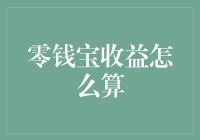 零钱宝收益怎么算